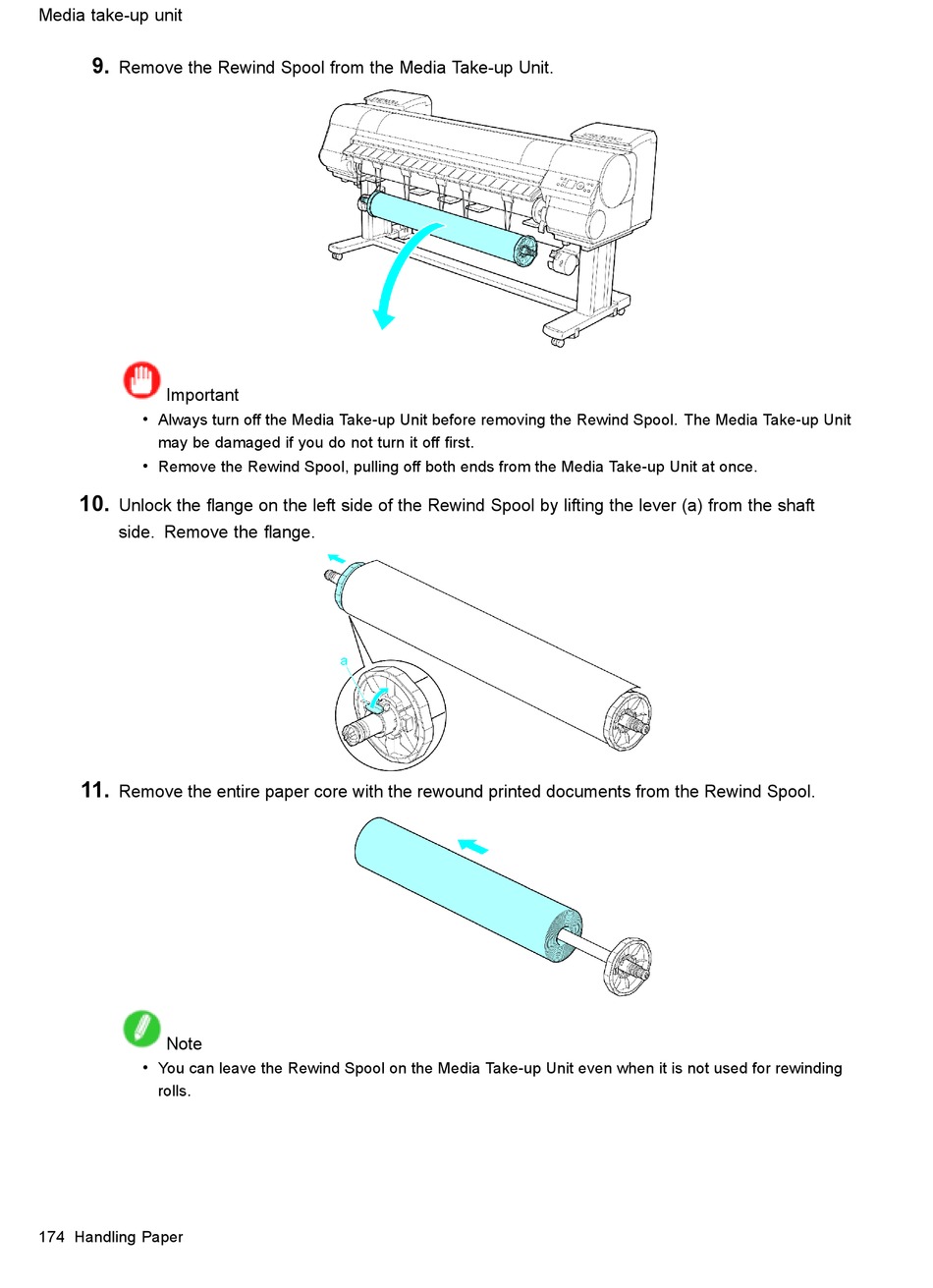 Media take-up unit

9. Remove the Rewind Spool from the Media Take-up Unit.

Important

• Always turn off the Media Take-up Unit before removing the Rewind Spool. The Media Take-up Unit may be damaged if you do not turn it off first.

• Remove the Rewind Spool, pulling off both ends from the Media Take-up Unit at once.

10. Unlock the flange on the left side of the Rewind Spool by lifting the lever (a) from the shaft side. Remove the flange.

a

11. Remove the entire paper core with the rewound printed documents from the Rewind Spool.

Note

• You can leave the Rewind Spool on the Media Take-up Unit even when it is not used for rewinding rolls.

174 Handling Paper